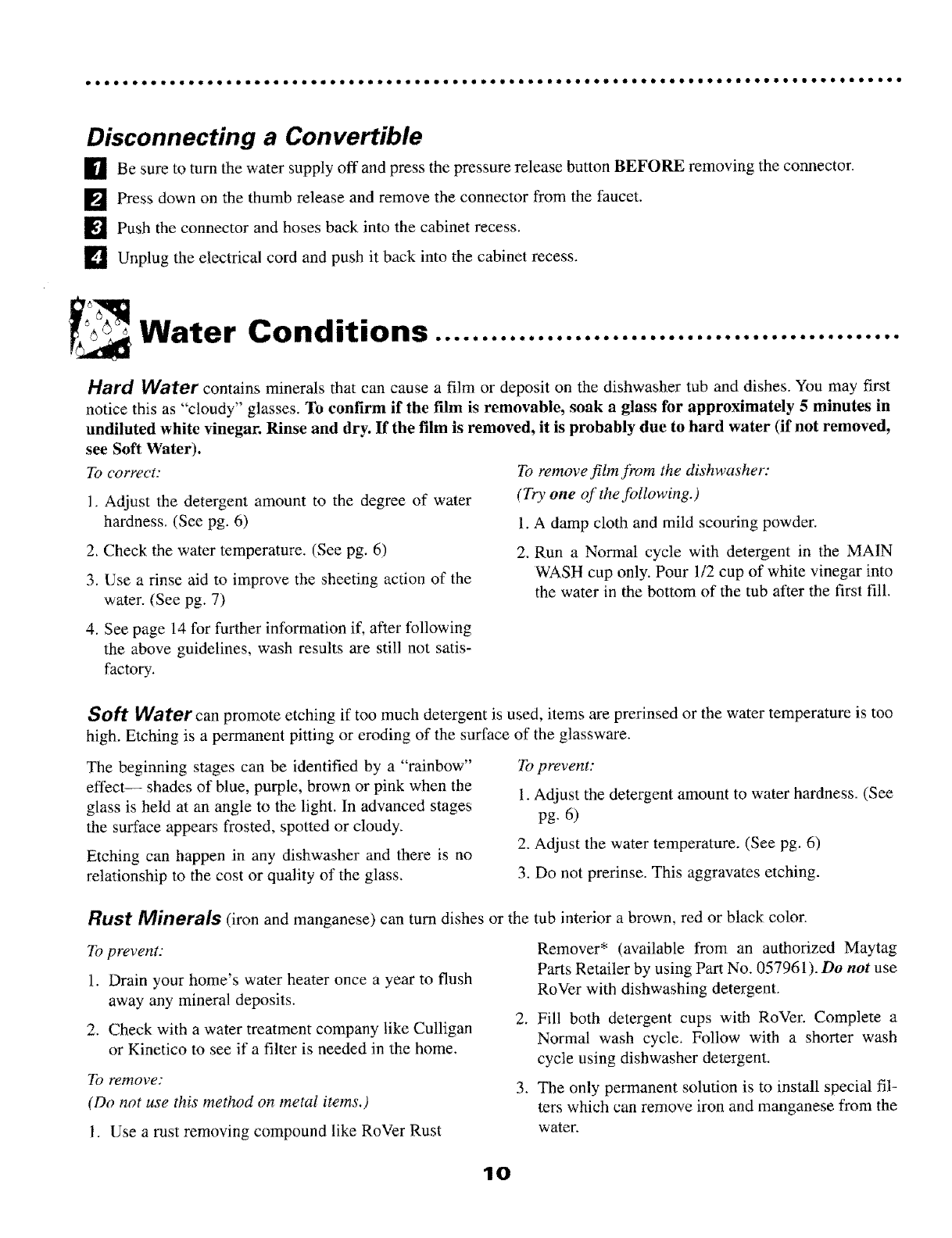 Disconnecting a Convertible

1 Be sure to turn the water supply off and press the pressure release button BEFORE removing the connector.

2 Press down on the thumb release and remove the connector from the faucet.

3 Push the connector and hoses back into the cabinet recess.

4 Unplug the electrical cord and push it back into the cabinet recess.

Water Conditions

Hard Water contains minerals that can cause a film or deposit on the dishwasher tub and dishes. You may first notice this as "cloudy" glasses. To confirm if the film is removable, soak a glass for approximately 5 minutes in undiluted white vinegar. Rinse and dry. If the film is removed, it is probably due to hard water (if not removed, see Soft Water).

To correct:

1. Adjust the detergent amount to the degree of water hardness. (See pg. 6)

2. Check the water temperature. (See pg. 6)

3. Use a rinse aid to improve the sheeting action of the water. (See pg. 7)

4. See page 14 for further information if, after following the above guidelines, wash results are still not satisfactory.

To remove film from the dishwasher:

(Try one of the following.)

1. A damp cloth and mild scouring powder.

2. Run a Normal cycle with detergent in the MAIN WASH cup only. Pour 1/2 cup of white vinegar into the water in the bottom of the tub after the first fill.

Soft Water can promote etching if too much detergent is used, items are prerinsed or the water temperature is too high. Etching is a permanent pitting or eroding of the surface of the glassware.

The beginning stages can be identified by a "rainbow" effect— shades of blue, purple, brown or pink when the glass is held at an angle to the light. In advanced stages the surface appears frosted, spotted or cloudy.

Etching can happen in any dishwasher and there is no relationship to the cost or quality of the glass.

To prevent:

1. Adjust the detergent amount to water hardness. (See pg. 6)

2. Adjust the water temperature. (See pg. 6)

3. Do not prerinse. This aggravates etching.

Rust Minerals (iron and manganese) can turn dishes or the tub interior a brown, red or black color.

To prevent:

1. Drain your home's water heater once a year to flush away any mineral deposits.

2. Check with a water treatment company like Culligan or Kinetico to see if a filter is needed in the home.

To remove:

(Do not use this method on metal items.)

1. Use a rust removing compound like RoVer Rust Remover* (available from an authorized Maytag Parts Retailer by using Part No. 057961). Do not use RoVer with dishwashing detergent.

2. Fill both detergent cups with RoVer. Complete a Normal wash cycle. Follow with a shorter wash cycle using dishwasher detergent.

3. The only permanent solution is to install special filters which can remove iron and manganese from the water.

10